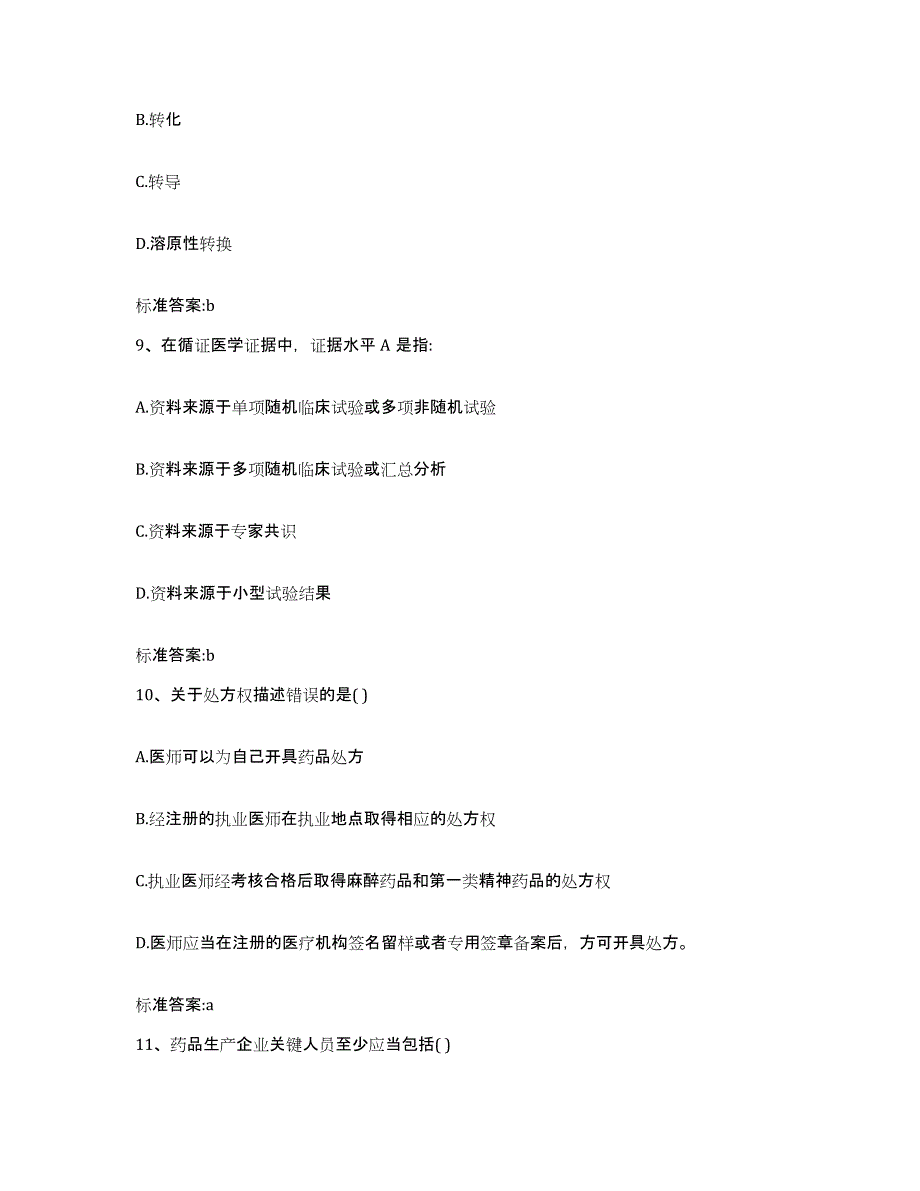 B.转化

C.转导

D.溶原性转换

标准答案:b

9、在循证医学证据中，证据水平 A 是指:

A.资料来源于单项随机临床试验或多项非随机试验

B.资料来源于多项随机临床试验或汇总分析

C.资料来源于专家共识

D.资料来源于小型试验结果

标准答案:b

10、关于处方权描述错误的是( )

A.医师可以为自己开具药品处方

B.经注册的执业医师在执业地点取得相应的处方权

C.执业医师经考核合格后取得麻醉药品和第一类精神药品的处方权

D.医师应当在注册的医疗机构签名留样或者专用签章备案后，方可开具处方。

标准答案:a

11、药品生产企业关键人员至少应当包括( )